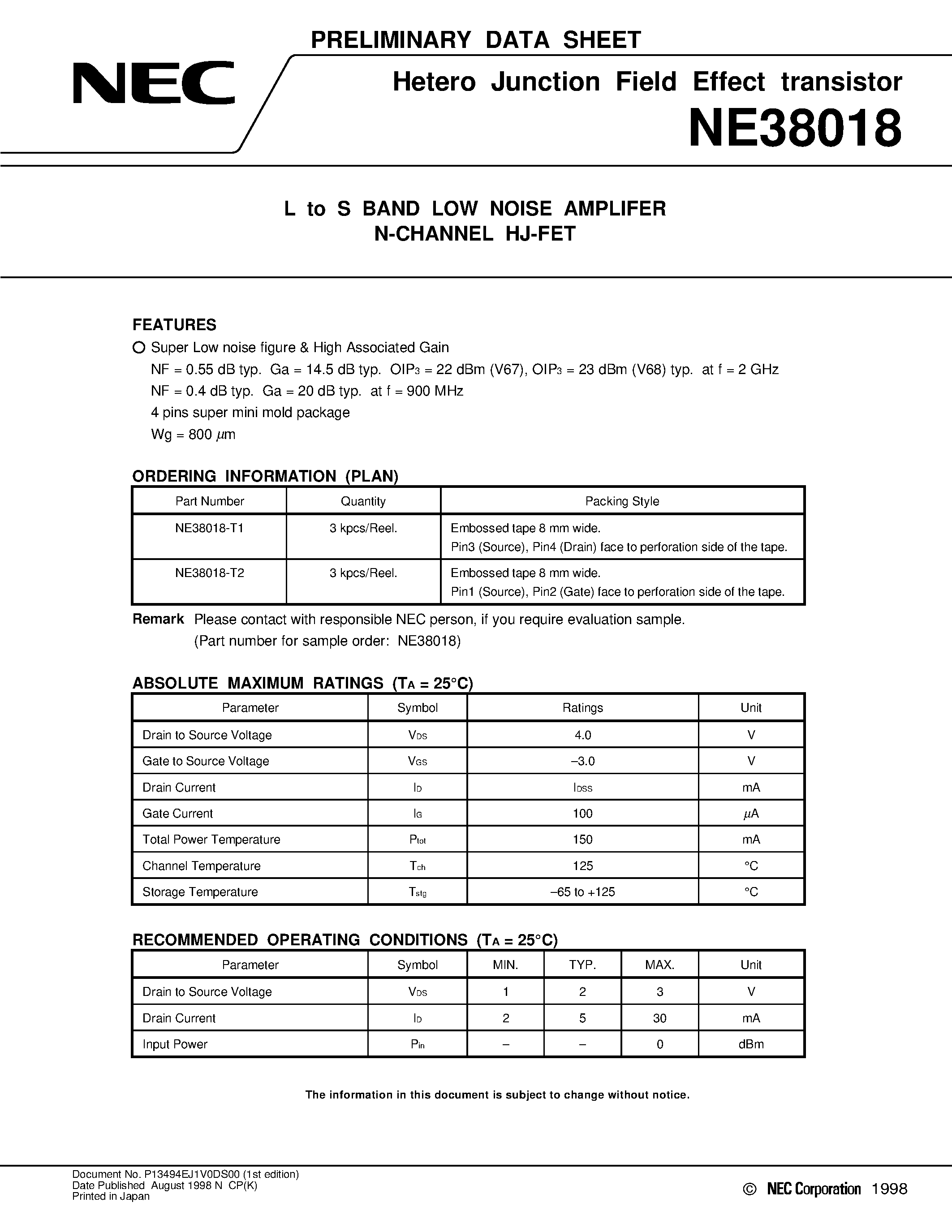 PRELIMINARY DATA SHEET

NEC

Hetero Junction Field Effect transistor

NE38018

L to S BAND LOW NOISE AMPLIFER
N-CHANNEL HJ-FET

FEATURES

○ Super Low noise figure & High Associated Gain
NF = 0.55 dB typ. Ga = 14.5 dB typ. $OIP_3$ = 22 dBm (V67), $OIP_3$ = 23 dBm (V68) typ. at f = 2 GHz
NF = 0.4 dB typ. Ga = 20 dB typ. at f = 900 MHz
4 pins super mini mold package
Wg = 800 $\mu$m

ORDERING INFORMATION (PLAN)

| Part Number | Quantity | Packing Style |
|---|---|---|
| NE38018-T1 | 3 kpcs/Reel. | Embossed tape 8 mm wide. Pin3 (Source), Pin4 (Drain) face to perforation side of the tape. |
| NE38018-T2 | 3 kpcs/Reel. | Embossed tape 8 mm wide. Pin1 (Source), Pin2 (Gate) face to perforation side of the tape. |

Remark Please contact with responsible NEC person, if you require evaluation sample.
(Part number for sample order: NE38018)

ABSOLUTE MAXIMUM RATINGS ($T_A$ = 25°C)

| Parameter | Symbol | Ratings | Unit |
|---|---|---|---|
| Drain to Source Voltage | $V_{DS}$ | 4.0 | V |
| Gate to Source Voltage | $V_{GS}$ | –3.0 | V |
| Drain Current | $I_D$ | $I_{DSS}$ | mA |
| Gate Current | $I_G$ | 100 | $\mu$A |
| Total Power Temperature | $P_{tot}$ | 150 | mA |
| Channel Temperature | $T_{ch}$ | 125 | °C |
| Storage Temperature | $T_{stg}$ | –65 to +125 | °C |

RECOMMENDED OPERATING CONDITIONS ($T_A$ = 25°C)

| Parameter | Symbol | MIN. | TYP. | MAX. | Unit |
|---|---|---|---|---|---|
| Drain to Source Voltage | $V_{DS}$ | 1 | 2 | 3 | V |
| Drain Current | $I_D$ | 2 | 5 | 30 | mA |
| Input Power | $P_{in}$ | – | – | 0 | dBm |

The information in this document is subject to change without notice.

Document No. P13494EJ1V0DS00 (1st edition)
Date Published August 1998 N CP(K)
Printed in Japan

© NEC Corporation 1998